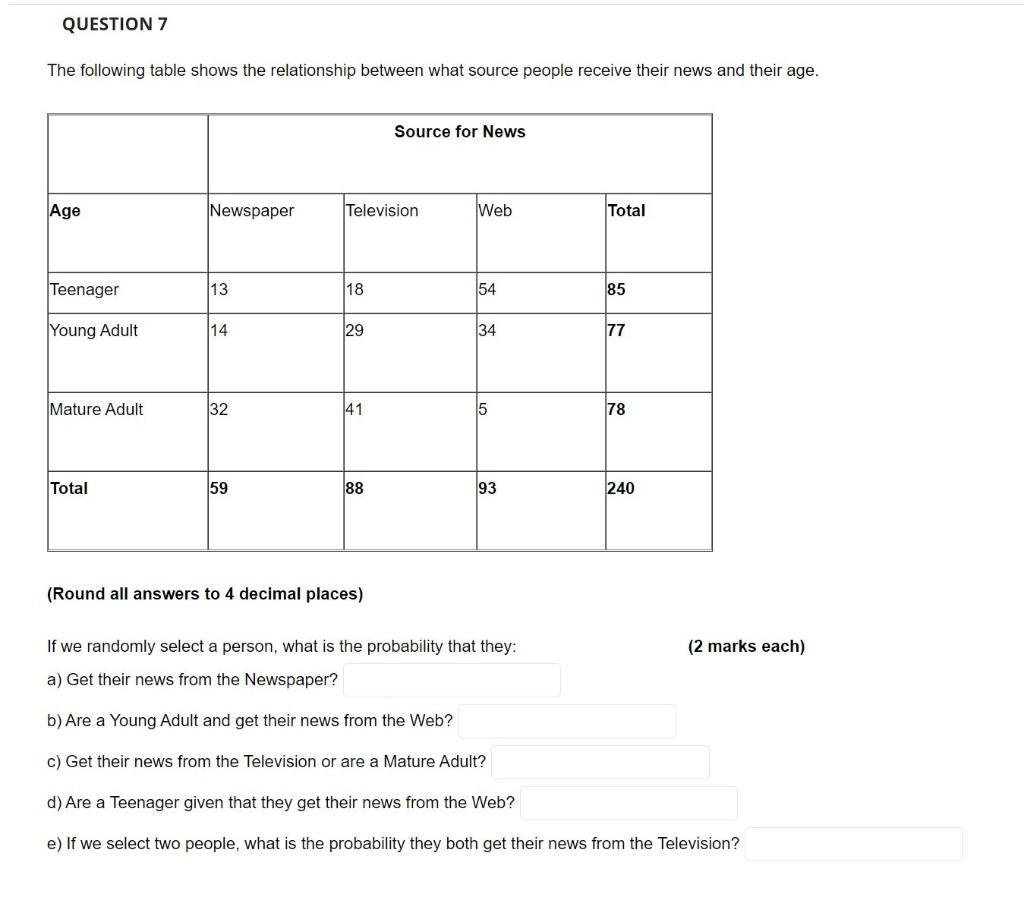 QUESTION 7

The following table shows the relationship between what source people receive their news and their age.

| | Source for News | | | |
|---|---|---|---|---|
| Age | Newspaper | Television | Web | Total |
| Teenager | 13 | 18 | 54 | 85 |
| Young Adult | 14 | 29 | 34 | 77 |
| Mature Adult | 32 | 41 | 5 | 78 |
| Total | 59 | 88 | 93 | 240 |

(Round all answers to 4 decimal places)

If we randomly select a person, what is the probability that they: (2 marks each)

a) Get their news from the Newspaper?

b) Are a Young Adult and get their news from the Web?

c) Get their news from the Television or are a Mature Adult?

d) Are a Teenager given that they get their news from the Web?

e) If we select two people, what is the probability they both get their news from the Television?